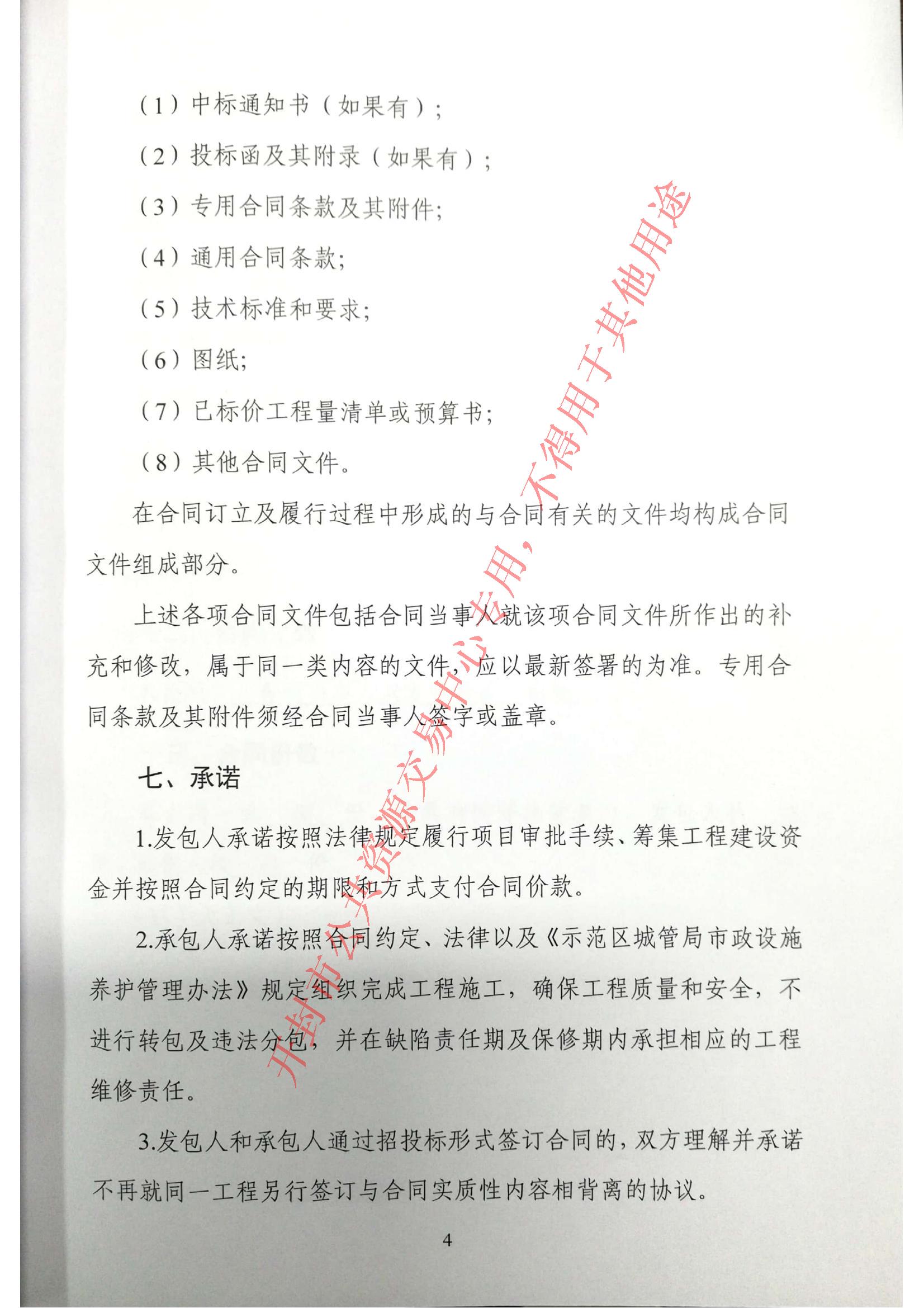 （1）中标通知书（如果有）；

（2）投标函及其附录（如果有）；

（3）专用合同条款及其附件；

（4）通用合同条款；

（5）技术标准和要求；

（6）图纸；

（7）已标价工程量清单或预算书；

（8）其他合同文件。

在合同订立及履行过程中形成的与合同有关的文件均构成合同文件组成部分。

上述各项合同文件包括合同当事人就该项合同文件所作出的补充和修改，属于同一类内容的文件，应以最新签署的为准。专用合同条款及其附件须经合同当事人签字或盖章。

七、承诺

1.发包人承诺按照法律规定履行项目审批手续、筹集工程建设资金并按照合同约定的期限和方式支付合同价款。

2.承包人承诺按照合同约定、法律以及《示范区城管局市政设施养护管理办法》规定组织完成工程施工，确保工程质量和安全，不进行转包及违法分包，并在缺陷责任期及保修期内承担相应的工程维修责任。

3.发包人和承包人通过招投标形式签订合同的，双方理解并承诺不再就同一工程另行签订与合同实质性内容相背离的协议。

4

开封市公共资源交易中心专用，不得用于其他用途